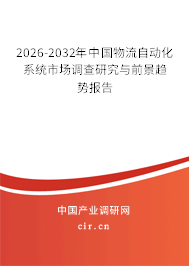 2026-2032年中国物流自动化系统市场调查研究与前景趋势报告

中国产业调研网
cir.cn